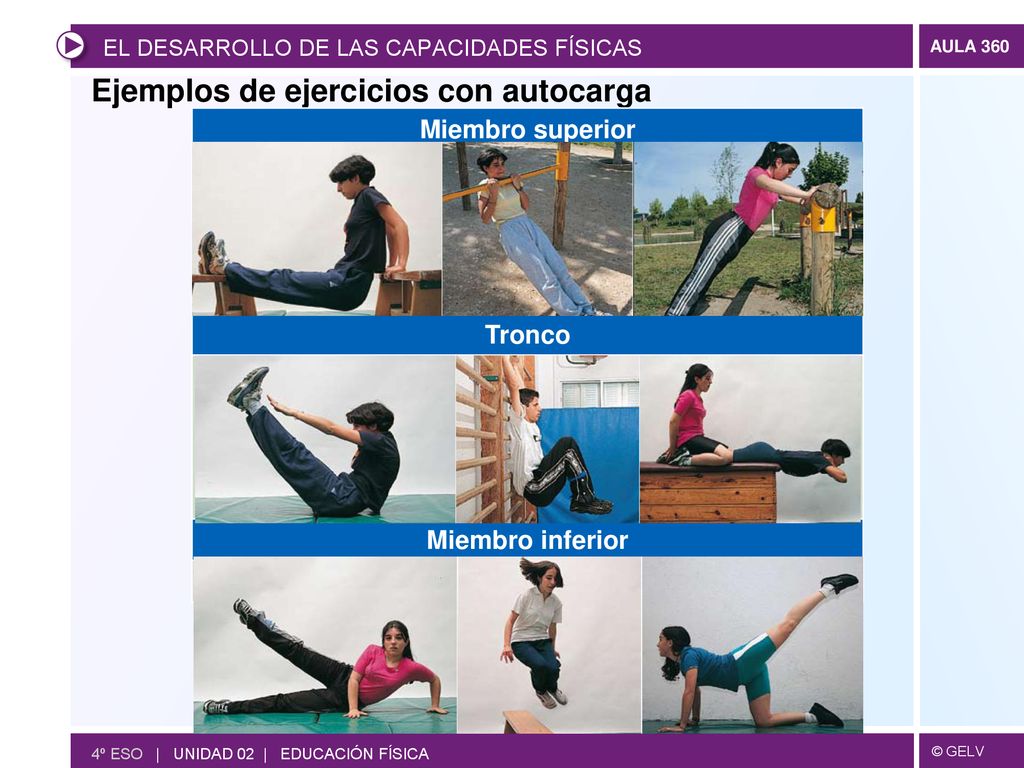 EL DESARROLLO DE LAS CAPACIDADES FÍSICAS

AULA 360

Ejemplos de ejercicios con autocarga

Miembro superior

Tronco

Miembro inferior

4º ESO | UNIDAD 02 | EDUCACIÓN FÍSICA

© GELV